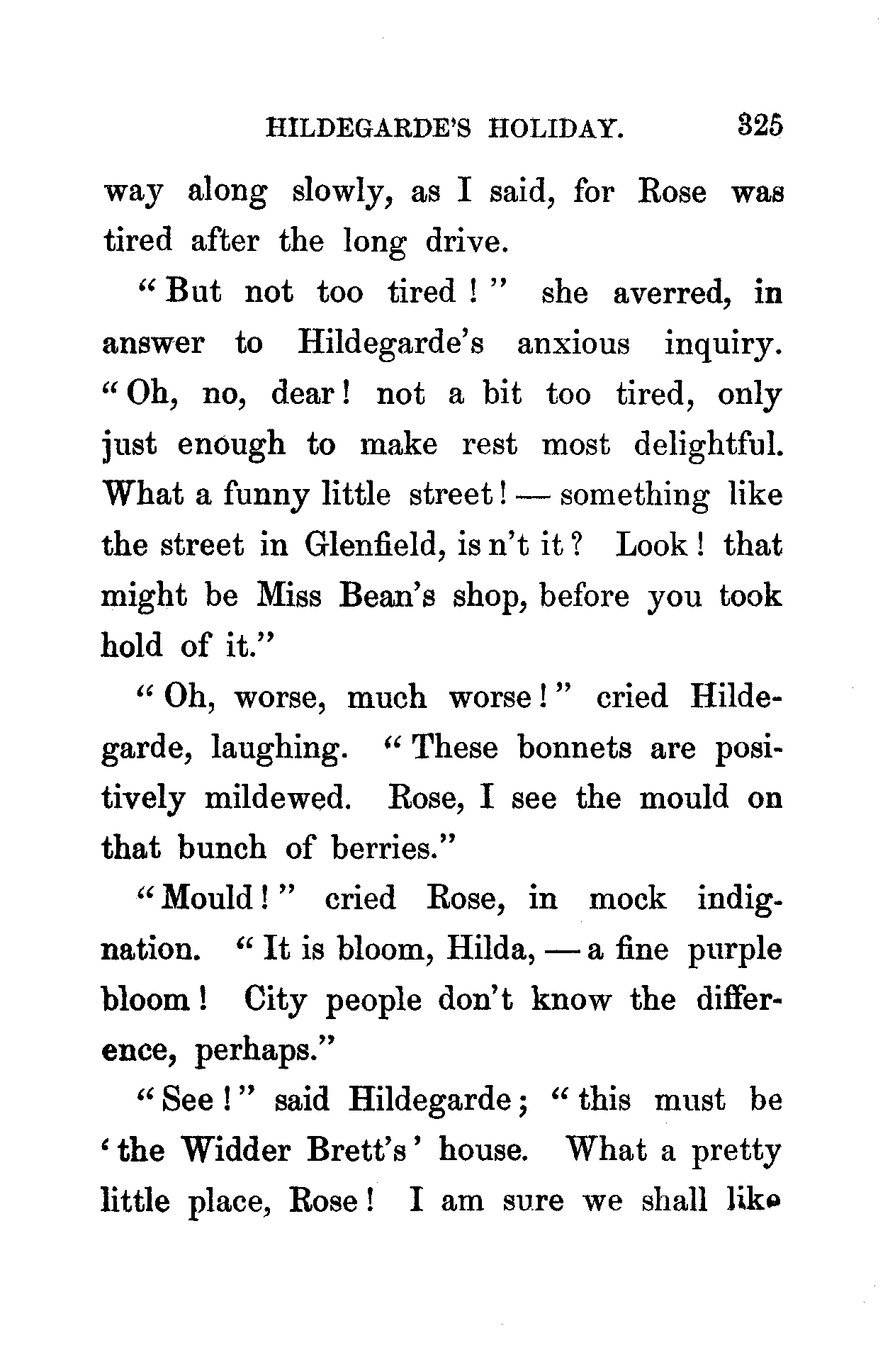 HILDEGARDE'S HOLIDAY. 325

way along slowly, as I said, for Rose was tired after the long drive.

"But not too tired!" she averred, in answer to Hildegarde's anxious inquiry. "Oh, no, dear! not a bit too tired, only just enough to make rest most delightful. What a funny little street! — something like the street in Glenfield, is n't it? Look! that might be Miss Bean's shop, before you took hold of it."

"Oh, worse, much worse!" cried Hildegarde, laughing. "These bonnets are positively mildewed. Rose, I see the mould on that bunch of berries."

"Mould!" cried Rose, in mock indignation. "It is bloom, Hilda, — a fine purple bloom! City people don't know the difference, perhaps."

"See!" said Hildegarde; "this must be 'the Widder Brett's' house. What a pretty little place, Rose! I am sure we shall like